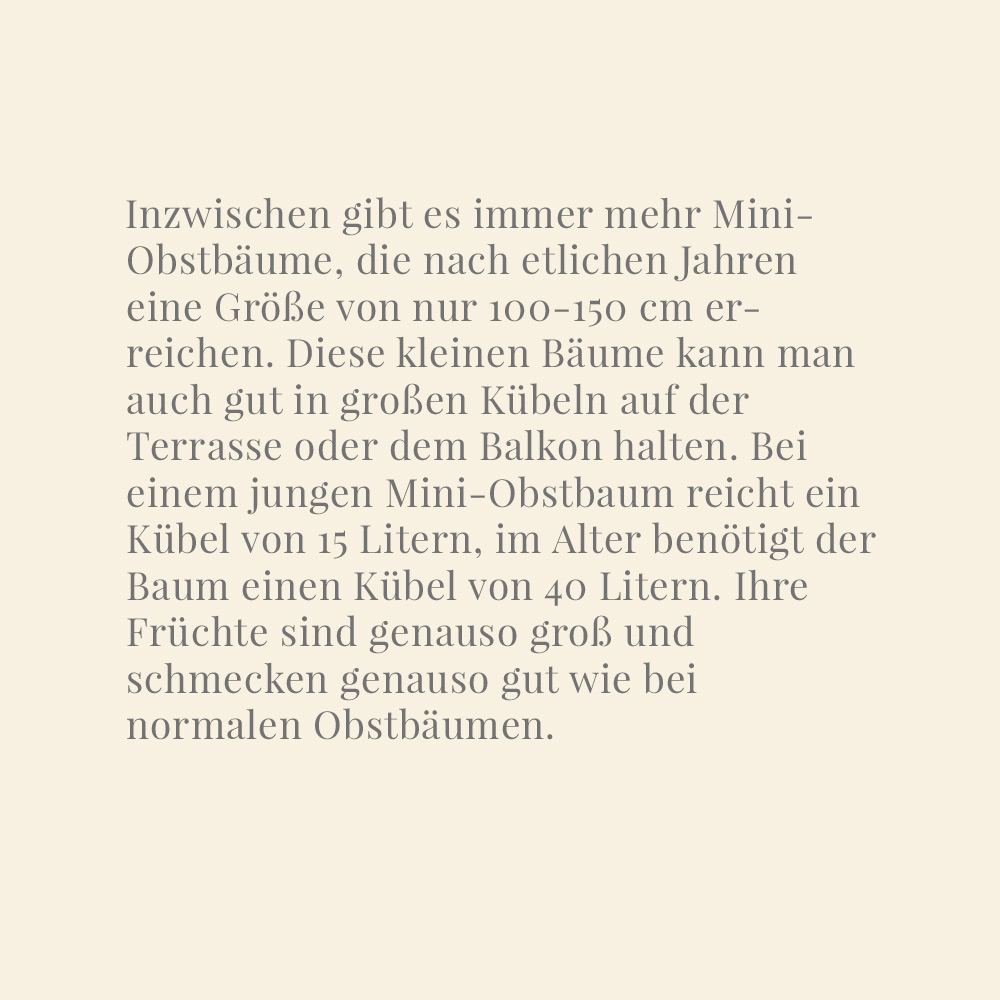 Inzwischen gibt es immer mehr Mini-Obstbäume, die nach etlichen Jahren eine Größe von nur 100-150 cm erreichen. Diese kleinen Bäume kann man auch gut in großen Kübeln auf der Terrasse oder dem Balkon halten. Bei einem jungen Mini-Obstbaum reicht ein Kübel von 15 Litern, im Alter benötigt der Baum einen Kübel von 40 Litern. Ihre Früchte sind genauso groß und schmecken genauso gut wie bei normalen Obstbäumen.